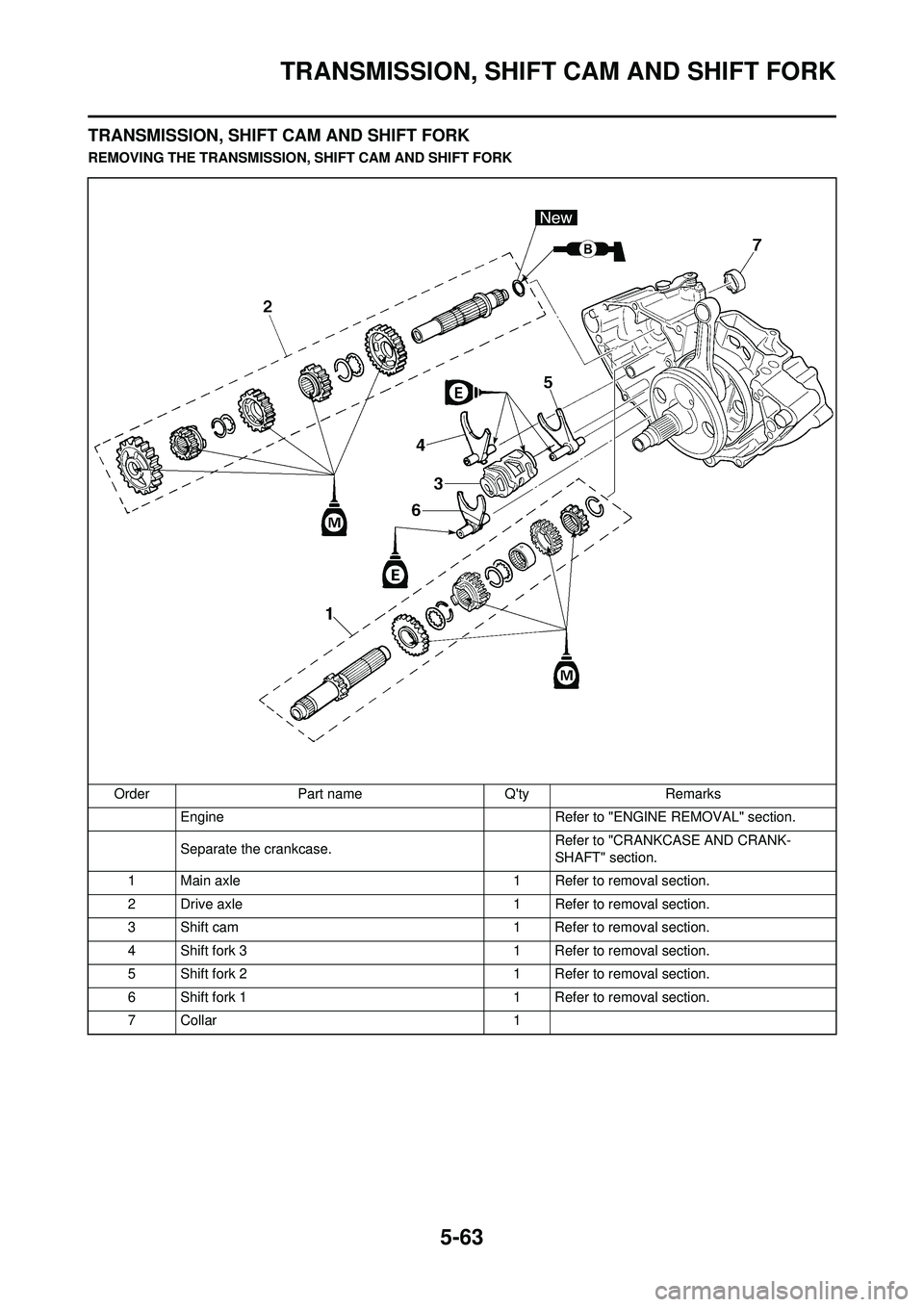 TRANSMISSION, SHIFT CAM AND SHIFT FORK

TRANSMISSION, SHIFT CAM AND SHIFT FORK

REMOVING THE TRANSMISSION, SHIFT CAM AND SHIFT FORK

New
B
7
2
E
5
4
3
6
M
E
1
M

| Order | Part name | Q'ty | Remarks |
|---|---|---|---|
| | Engine | | Refer to "ENGINE REMOVAL" section. |
| | Separate the crankcase. | | Refer to "CRANKCASE AND CRANKSHAFT" section. |
| 1 | Main axle | 1 | Refer to removal section. |
| 2 | Drive axle | 1 | Refer to removal section. |
| 3 | Shift cam | 1 | Refer to removal section. |
| 4 | Shift fork 3 | 1 | Refer to removal section. |
| 5 | Shift fork 2 | 1 | Refer to removal section. |
| 6 | Shift fork 1 | 1 | Refer to removal section. |
| 7 | Collar | 1 | |

5-63

carmanualsonline.info